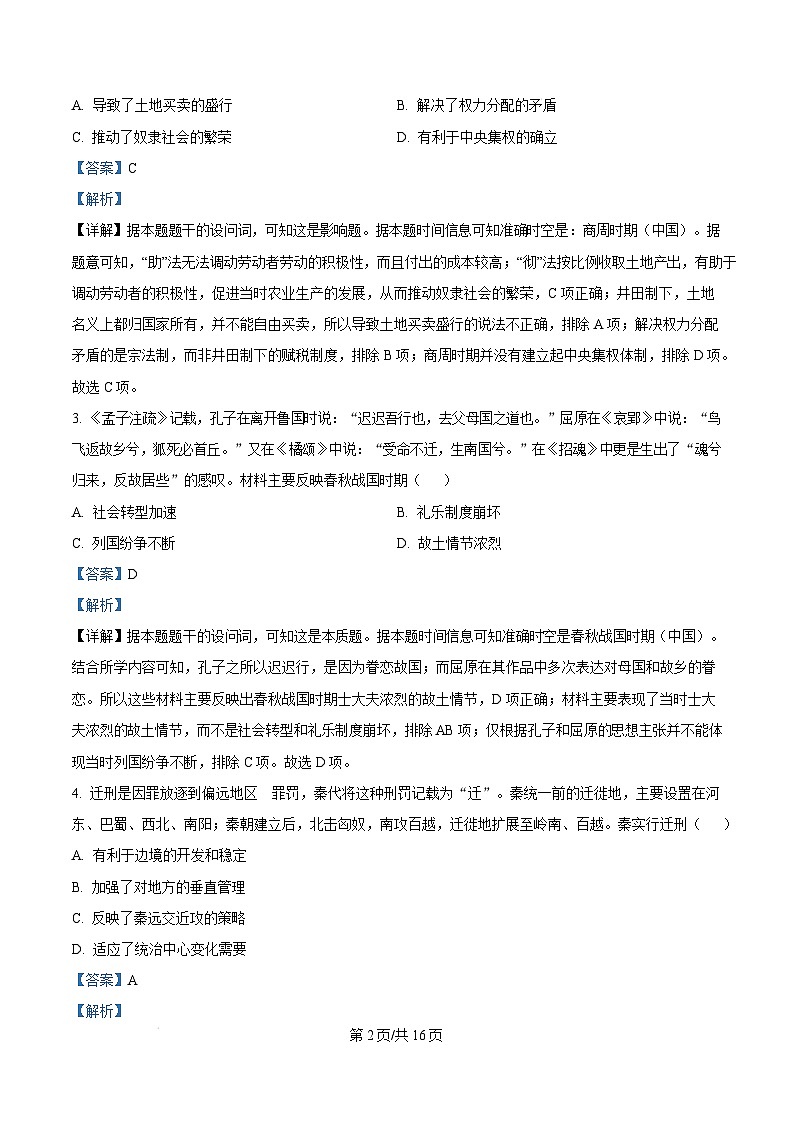 A. 导致了土地买卖的盛行

B. 解决了权力分配的矛盾

C. 推动了奴隶社会的繁荣

D. 有利于中央集权的确立

【答案】C

【解析】

【详解】据本题题干的设问词，可知这是影响题。据本题时间信息可知准确时空是：商周时期（中国）。据题意可知，“助”法无法调动劳动者劳动的积极性，而且付出的成本较高；“彻”法按比例收取土地产出，有助于调动劳动者的积极性，促进当时农业生产的发展，从而推动奴隶社会的繁荣，C项正确；井田制下，土地名义上都归国家所有，并不能自由买卖，所以导致土地买卖盛行的说法不正确，排除A项；解决权力分配矛盾的是宗法制，而非井田制下的赋税制度，排除B项；商周时期并没有建立起中央集权体制，排除D项。故选C项。

3. 《孟子注疏》记载，孔子在离开鲁国时说：“迟迟吾行也，去父母国之道也。”屈原在《哀郢》中说：“鸟飞返故乡兮，狐死必首丘。”又在《橘颂》中说：“受命不迁，生南国兮。”在《招魂》中更是生出了“魂兮归来，反故居些”的感叹。材料主要反映春秋战国时期（　　）

A. 社会转型加速

B. 礼乐制度崩坏

C. 列国纷争不断

D. 故土情节浓烈

【答案】D

【解析】

【详解】据本题题干的设问词，可知这是本质题。据本题时间信息可知准确时空是春秋战国时期（中国）。结合所学内容可知，孔子之所以迟迟行，是因为眷恋故国；而屈原在其作品中多次表达对母国和故乡的眷恋。所以这些材料主要反映出春秋战国时期士大夫浓烈的故土情节，D项正确；材料主要表现了当时士大夫浓烈的故土情节，而不是社会转型和礼乐制度崩坏，排除AB项；仅根据孔子和屈原的思想主张并不能体现当时列国纷争不断，排除C项。故选D项。

4. 迁刑是因罪放逐到偏远地区　罪罚，秦代将这种刑罚记载为“迁”。秦统一前的迁徙地，主要设置在河东、巴蜀、西北、南阳；秦朝建立后，北击匈奴，南攻百越，迁徙地扩展至岭南、百越。秦实行迁刑（　　）

A. 有利于边境的开发和稳定

B. 加强了对地方的垂直管理

C. 反映了秦远交近攻的策略

D. 适应了统治中心变化需要

【答案】A

【解析】

第2页/共16页